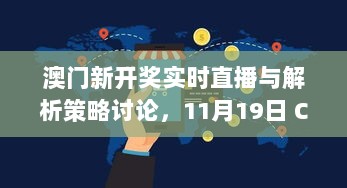 澳门新开奖实时直播与解析策略讨论，11月19日 C